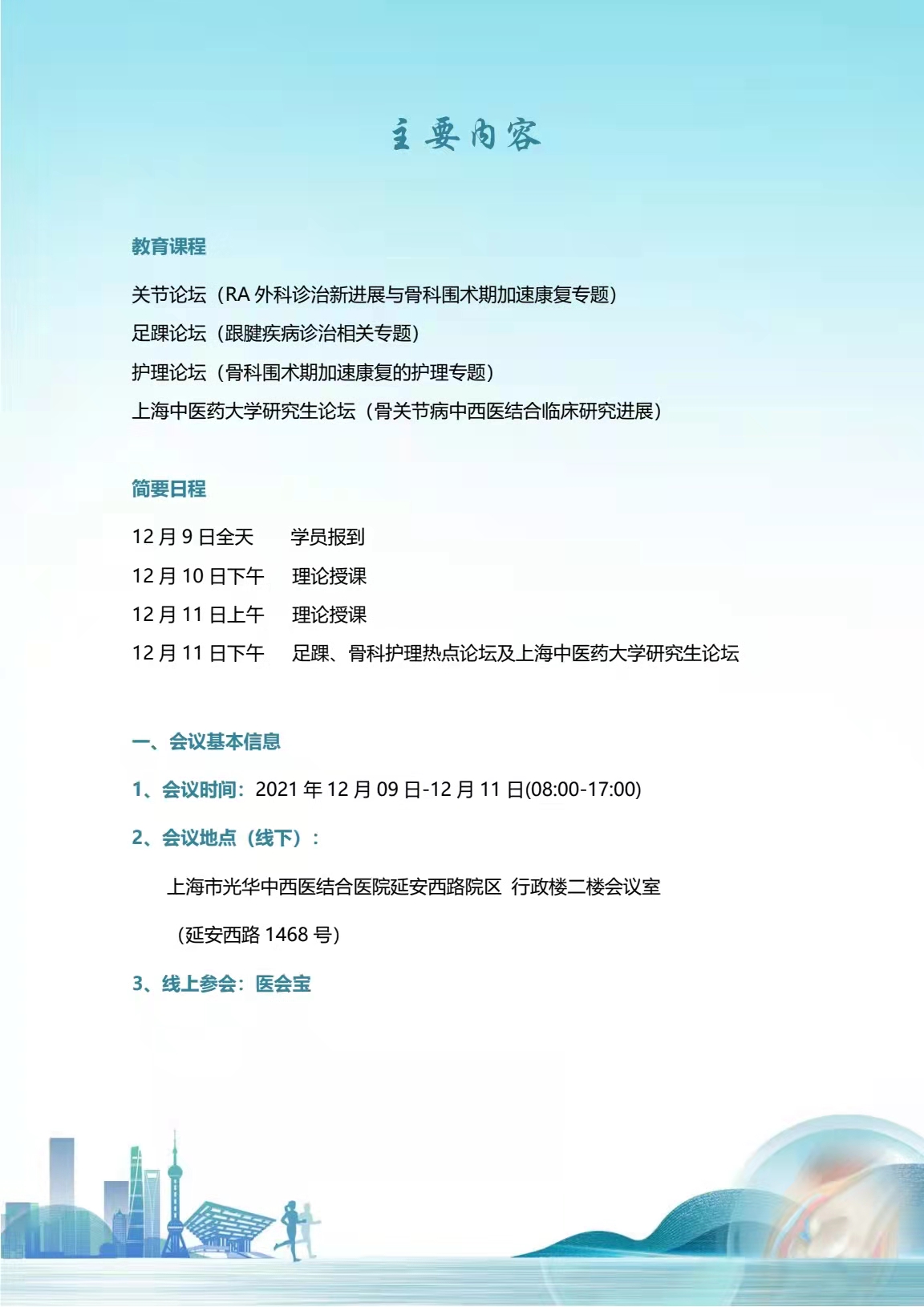 主要内容

教育课程

关节论坛（RA外科诊治新进展与骨科围术期加速康复专题）

足踝论坛（跟腱疾病诊治相关专题）

护理论坛（骨科围术期加速康复的护理专题）

上海中医药大学研究生论坛（骨关节病中西医结合临床研究进展）

简要日程

12月9日全天 学员报到

12月10日下午 理论授课

12月11日上午 理论授课

12月11日下午 足踝、骨科护理热点论坛及上海中医药大学研究生论坛

一、会议基本信息

1、会议时间：2021年12月09日-12月11日(08:00-17:00)

2、会议地点（线下）：

上海市光华中西医结合医院延安西路院区 行政楼二楼会议室

（延安西路1468号）

3、线上参会：医会宝